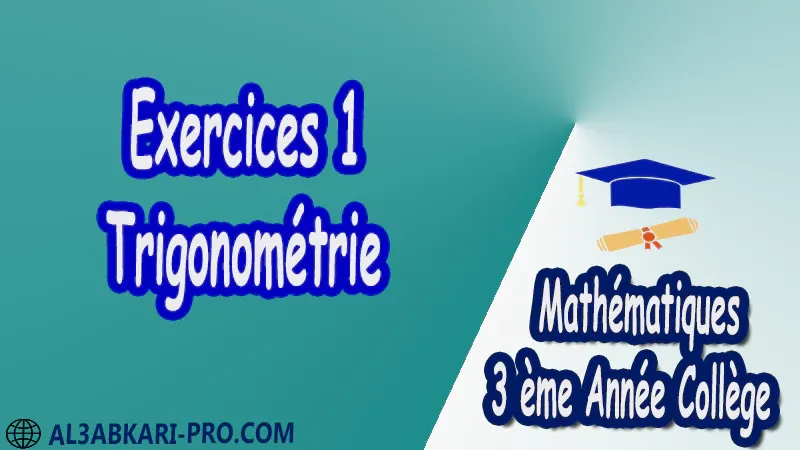 Exercices 1
Trigonométrie

Mathématiques
3 ème Année Collège

AL3ABKARI-PRO.COM